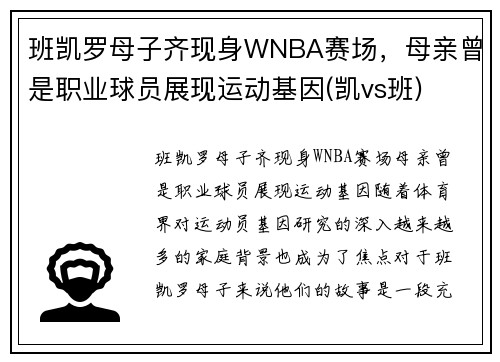 班凯罗母子齐现身WNBA赛场，母亲曾是职业球员展现运动基因(凯vs班)

班凯罗母子齐现身WNBA赛场母亲曾是职业球员展现运动基因随着体育界对运动员基因研究的深入越来越多的家庭背景也成为了焦点对于班凯罗母子来说他们的故事是一段充